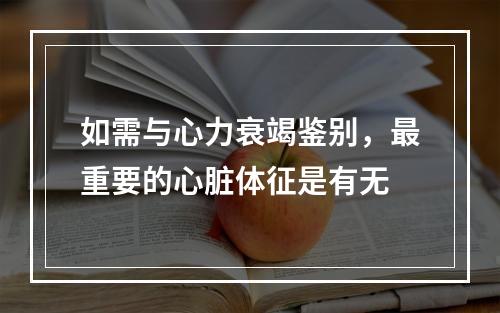 如需与心力衰竭鉴别，最重要的心脏体征是有无